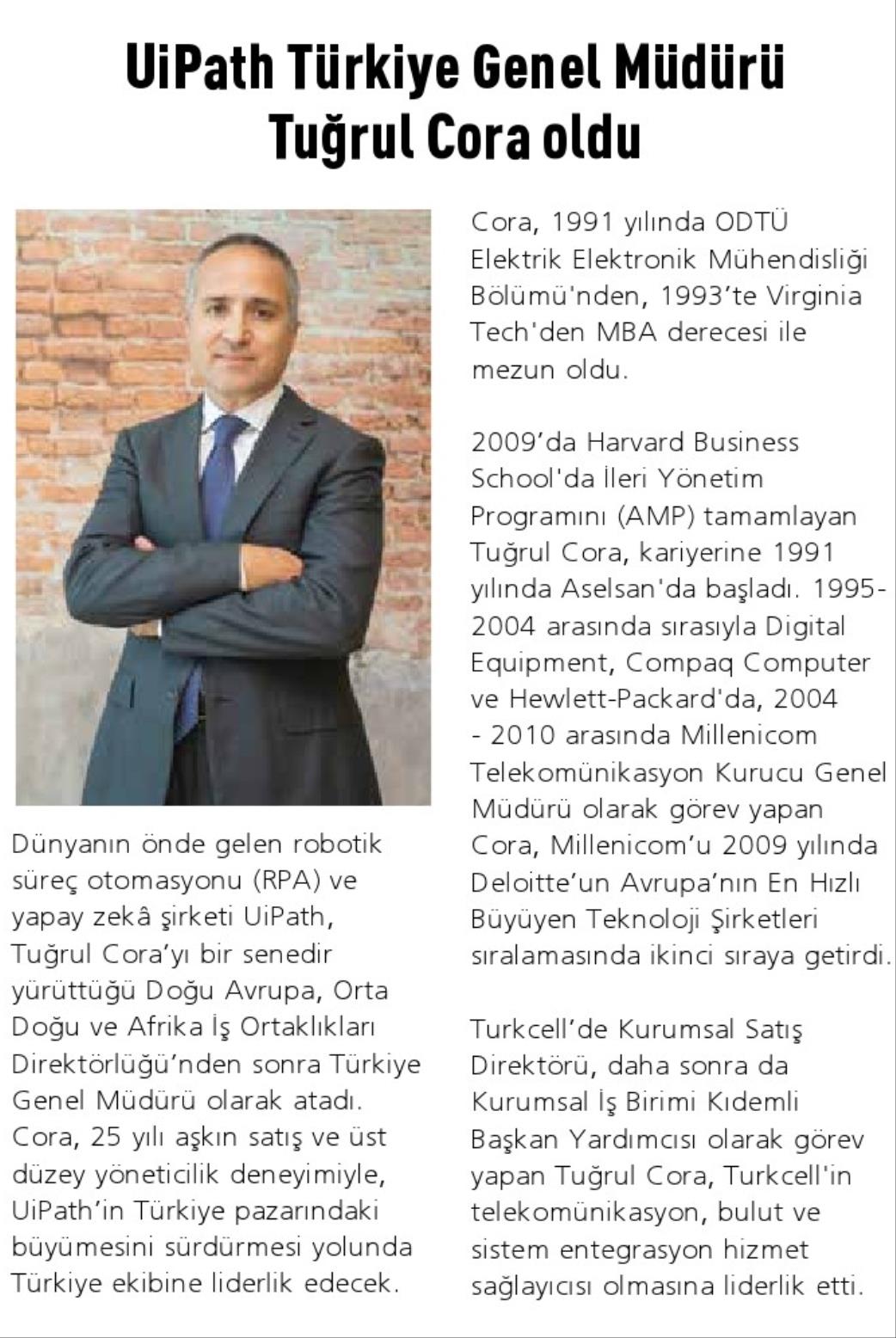 UiPath Türkiye Genel Müdürü Tuğrul Cora oldu

Dünyanın önde gelen robotik süreç otomasyonu (RPA) ve yapay zekâ şirketi UiPath, Tuğrul Cora'yı bir senedir yürüttüğü Doğu Avrupa, Orta Doğu ve Afrika İş Ortaklıkları Direktörlüğü'nden sonra Türkiye Genel Müdürü olarak atadı. Cora, 25 yılı aşkın satış ve üst düzey yöneticilik deneyimiyle, UiPath'in Türkiye pazarındaki büyümesini sürdürmesi yolunda Türkiye ekibine liderlik edecek.

Cora, 1991 yılında ODTÜ Elektrik Elektronik Mühendisliği Bölümü'nden, 1993'te Virginia Tech'den MBA derecesi ile mezun oldu.

2009'da Harvard Business School'da İleri Yönetim Programını (AMP) tamamlayan Tuğrul Cora, kariyerine 1991 yılında Aselsan'da başladı. 1995-2004 arasında sırasıyla Digital Equipment, Compaq Computer ve Hewlett-Packard'da, 2004 - 2010 arasında Millenicom Telekomünikasyon Kurucu Genel Müdürü olarak görev yapan Cora, Millenicom'u 2009 yılında Deloitte'un Avrupa'nın En Hızlı Büyüyen Teknoloji Şirketleri sıralamasında ikinci sıraya getirdi.

Turkcell'de Kurumsal Satış Direktörü, daha sonra da Kurumsal İş Birimi Kıdemli Başkan Yardımcısı olarak görev yapan Tuğrul Cora, Turkcell'in telekomünikasyon, bulut ve sistem entegrasyon hizmet sağlayıcısı olmasına liderlik etti.